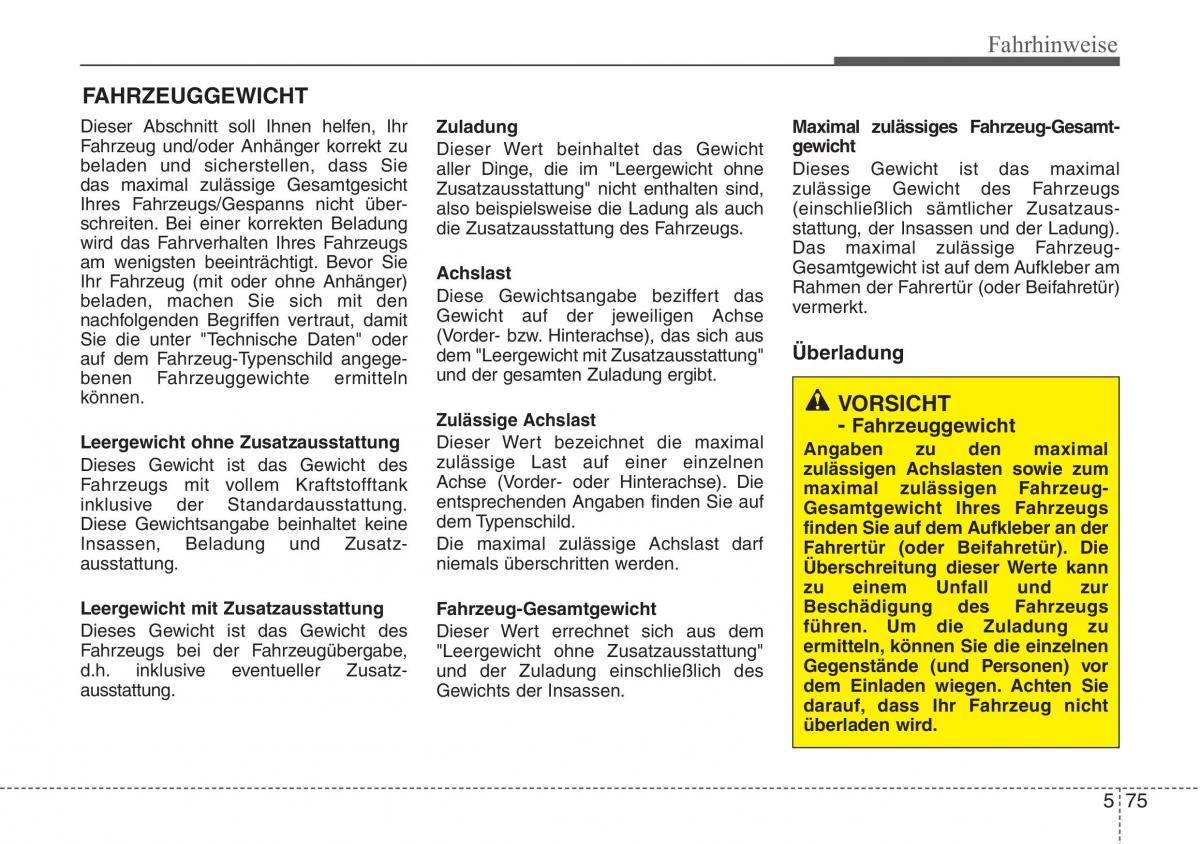 Fahrhinweise

FAHRZEUGGEWICHT

Dieser Abschnitt soll Ihnen helfen, Ihr Fahrzeug und/oder Anhänger korrekt zu beladen und sicherstellen, dass Sie das maximal zulässige Gesamtgesicht Ihres Fahrzeugs/Gespanns nicht überschreiten. Bei einer korrekten Beladung wird das Fahrverhalten Ihres Fahrzeugs am wenigsten beeinträchtigt. Bevor Sie Ihr Fahrzeug (mit oder ohne Anhänger) beladen, machen Sie sich mit den nachfolgenden Begriffen vertraut, damit Sie die unter "Technische Daten" oder auf dem Fahrzeug-Typenschild angegebenen Fahrzeuggewichte ermitteln können.

Leergewicht ohne Zusatzausstattung
Dieses Gewicht ist das Gewicht des Fahrzeugs mit vollem Kraftstofftank inklusive der Standardausstattung. Diese Gewichtsangabe beinhaltet keine Insassen, Beladung und Zusatzausstattung.

Leergewicht mit Zusatzausstattung
Dieses Gewicht ist das Gewicht des Fahrzeugs bei der Fahrzeugübergabe, d.h. inklusive eventueller Zusatzausstattung.

Zuladung
Dieser Wert beinhaltet das Gewicht aller Dinge, die im "Leergewicht ohne Zusatzausstattung" nicht enthalten sind, also beispielsweise die Ladung als auch die Zusatzausstattung des Fahrzeugs.

Achslast
Diese Gewichtsangabe beziffert das Gewicht auf der jeweiligen Achse (Vorder- bzw. Hinterachse), das sich aus dem "Leergewicht mit Zusatzausstattung" und der gesamten Zuladung ergibt.

Zulässige Achslast
Dieser Wert bezeichnet die maximal zulässige Last auf einer einzelnen Achse (Vorder- oder Hinterachse). Die entsprechenden Angaben finden Sie auf dem Typenschild.
Die maximal zulässige Achslast darf niemals überschritten werden.

Fahrzeug-Gesamtgewicht
Dieser Wert errechnet sich aus dem "Leergewicht ohne Zusatzausstattung" und der Zuladung einschließlich des Gewichts der Insassen.

Maximal zulässiges Fahrzeug-Gesamtgewicht
Dieses Gewicht ist das maximal zulässige Gewicht des Fahrzeugs (einschließlich sämtlicher Zusatzausstattung, der Insassen und der Ladung). Das maximal zulässige Fahrzeug-Gesamtgewicht ist auf dem Aufkleber am Rahmen der Fahrertür (oder Beifahretür) vermerkt.

Überladung

VORSICHT
- Fahrzeuggewicht
Angaben zu den maximal zulässigen Achslasten sowie zum maximal zulässigen Fahrzeug-Gesamtgewicht Ihres Fahrzeugs finden Sie auf dem Aufkleber an der Fahrertür (oder Beifahretür). Die Überschreitung dieser Werte kann zu einem Unfall und zur Beschädigung des Fahrzeugs führen. Um die Zuladung zu ermitteln, können Sie die einzelnen Gegenstände (und Personen) vor dem Einladen wiegen. Achten Sie darauf, dass Ihr Fahrzeug nicht überladen wird.

5 75